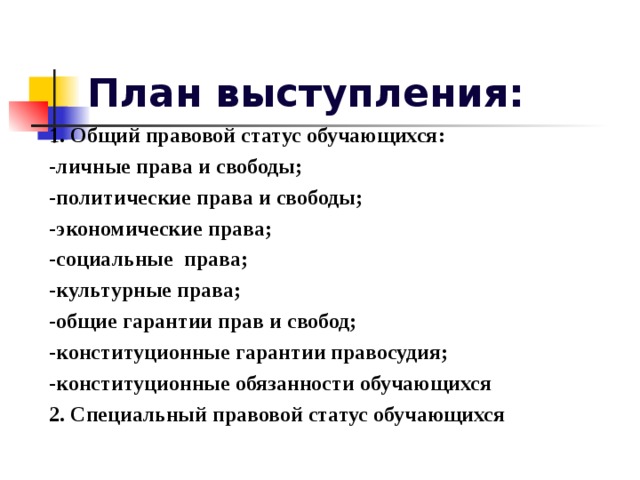 План выступления:

1. Общий правовой статус обучающихся:

-личные права и свободы;

-политические права и свободы;

-экономические права;

-социальные права;

-культурные права;

-общие гарантии прав и свобод;

-конституционные гарантии правосудия;

-конституционные обязанности обучающихся

2. Специальный правовой статус обучающихся